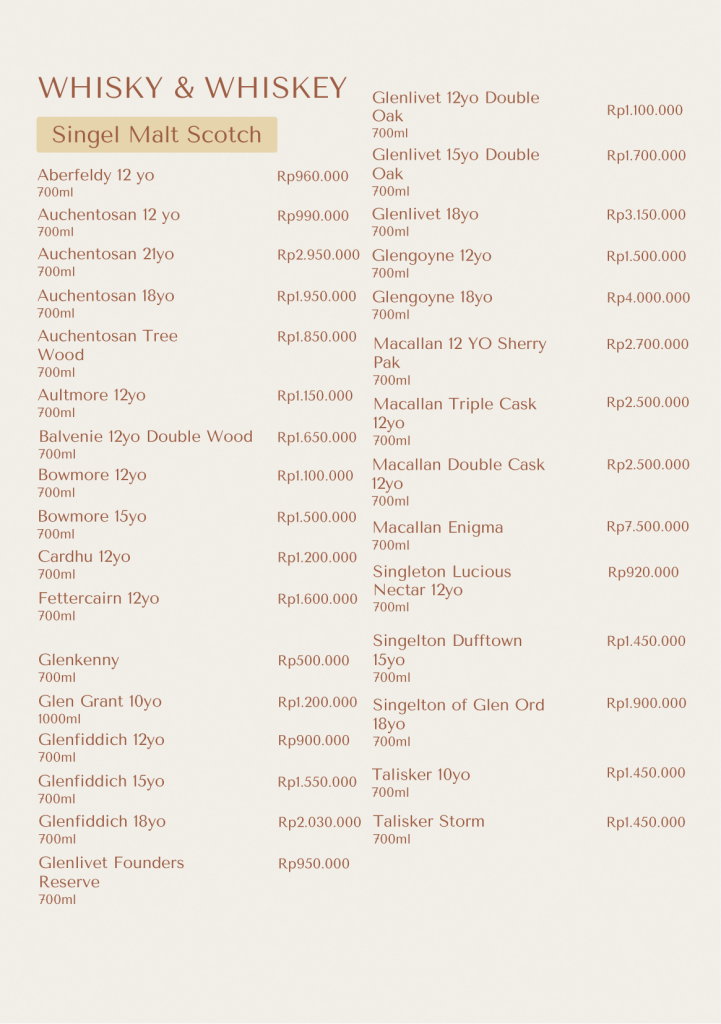 WHISKY & WHISKEY

Singel Malt Scotch

Aberfeldy 12 yo
700ml
Rp960.000

Auchentosan 12 yo
700ml
Rp990.000

Auchentosan 21yo
700ml
Rp2.950.000

Auchentosan 18yo
700ml
Rp1.950.000

Auchentosan Tree Wood
700ml
Rp1.850.000

Aultmore 12yo
700ml
Rp1.150.000

Balvenie 12yo Double Wood
700ml
Rp1.650.000

Bowmore 12yo
700ml
Rp1.100.000

Bowmore 15yo
700ml
Rp1.500.000

Cardhu 12yo
700ml
Rp1.200.000

Fettercairn 12yo
700ml
Rp1.600.000

Glenkenny
700ml
Rp500.000

Glen Grant 10yo
1000ml
Rp1.200.000

Glenfiddich 12yo
700ml
Rp900.000

Glenfiddich 15yo
700ml
Rp1.550.000

Glenfiddich 18yo
700ml
Rp2.030.000

Glenlivet Founders Reserve
700ml
Rp950.000

Glenlivet 12yo Double Oak
700ml
Rp1.100.000

Glenlivet 15yo Double Oak
700ml
Rp1.700.000

Glenlivet 18yo
700ml
Rp3.150.000

Glengoyne 12yo
700ml
Rp1.500.000

Glengoyne 18yo
700ml
Rp4.000.000

Macallan 12 YO Sherry Pak
700ml
Rp2.700.000

Macallan Triple Cask 12yo
700ml
Rp2.500.000

Macallan Double Cask 12yo
700ml
Rp2.500.000

Macallan Enigma
700ml
Rp7.500.000

Singleton Lucious Nectar 12yo
700ml
Rp920.000

Singelton Dufftown 15yo
700ml
Rp1.450.000

Singelton of Glen Ord 18yo
700ml
Rp1.900.000

Talisker 10yo
700ml
Rp1.450.000

Talisker Storm
700ml
Rp1.450.000